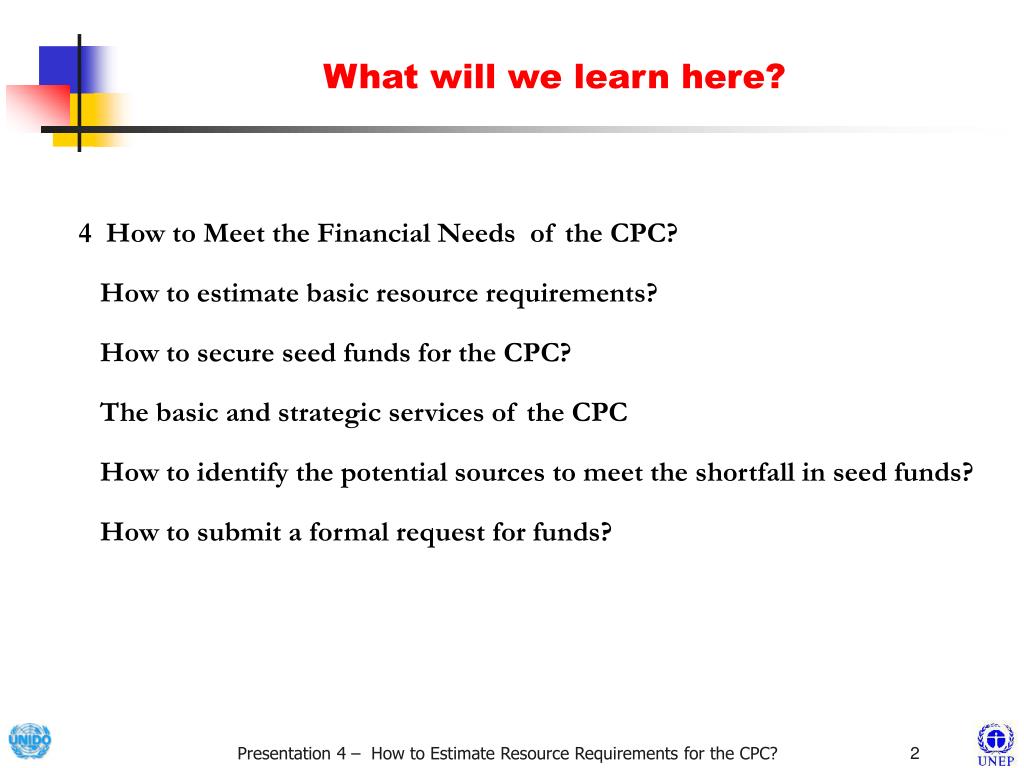 What will we learn here?

4 How to Meet the Financial Needs of the CPC?

How to estimate basic resource requirements?

How to secure seed funds for the CPC?

The basic and strategic services of the CPC

How to identify the potential sources to meet the shortfall in seed funds?

How to submit a formal request for funds?

UNIDO

Presentation 4 – How to Estimate Resource Requirements for the CPC?

2

UNEP